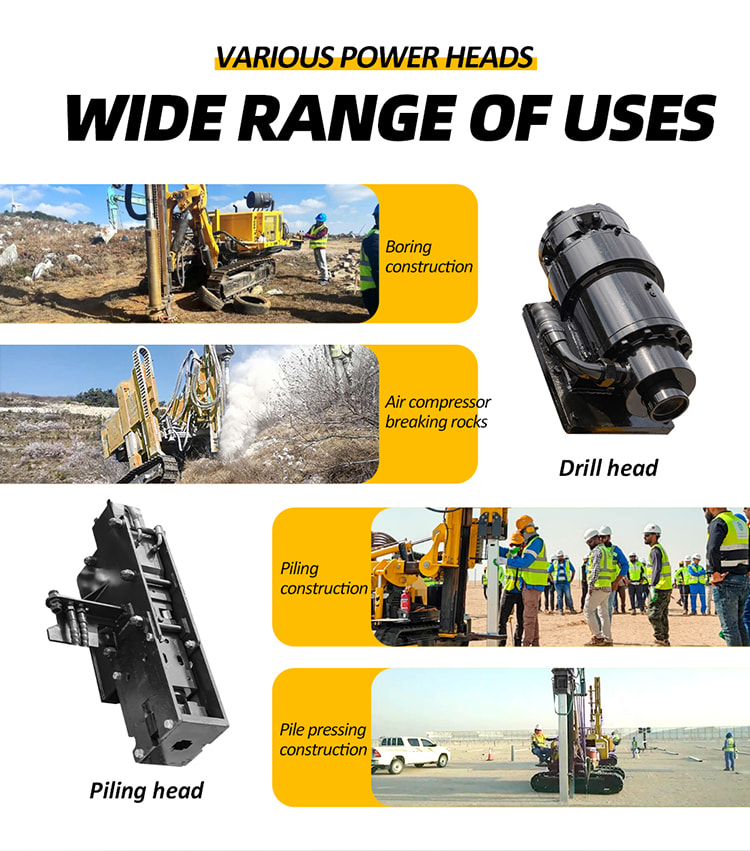 VARIOUS POWER HEADS

WIDE RANGE OF USES

Boring construction

Air compressor breaking rocks

Drill head

Piling construction

Pile pressing construction

Piling head